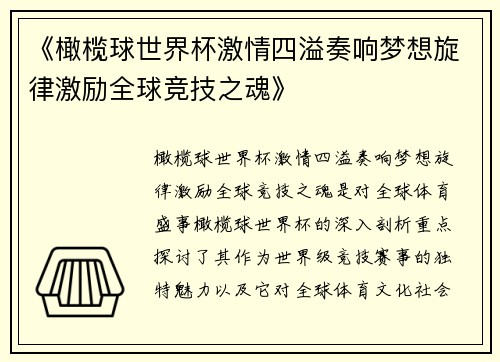 《橄榄球世界杯激情四溢奏响梦想旋律激励全球竞技之魂》

橄榄球世界杯激情四溢奏响梦想旋律激励全球竞技之魂是对全球体育盛事橄榄球世界杯的深入剖析重点探讨了其作为世界级竞技赛事的独特魅力以及它对全球体育文化社会